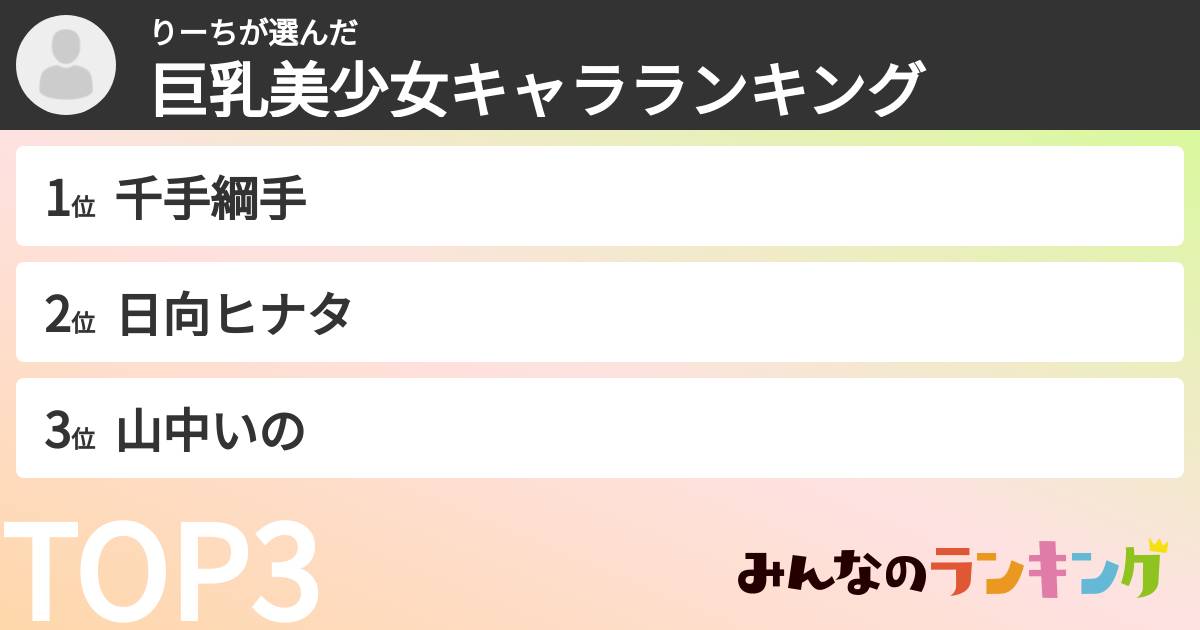 りーちが選んだ
巨乳美少女キャラランキング

1位 千手綱手

2位 日向ヒナタ

3位 山中いの

TOP3

みんなのランキング